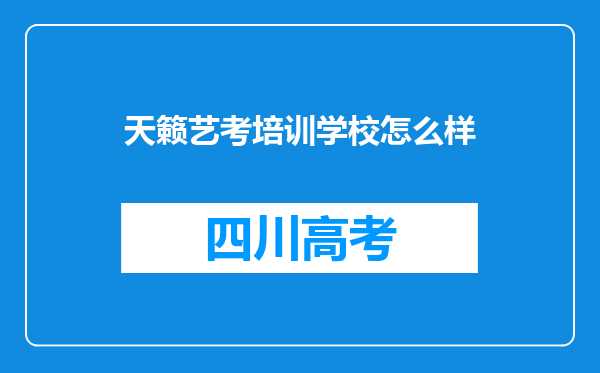 天籁艺考培训学校怎么样

四川高考